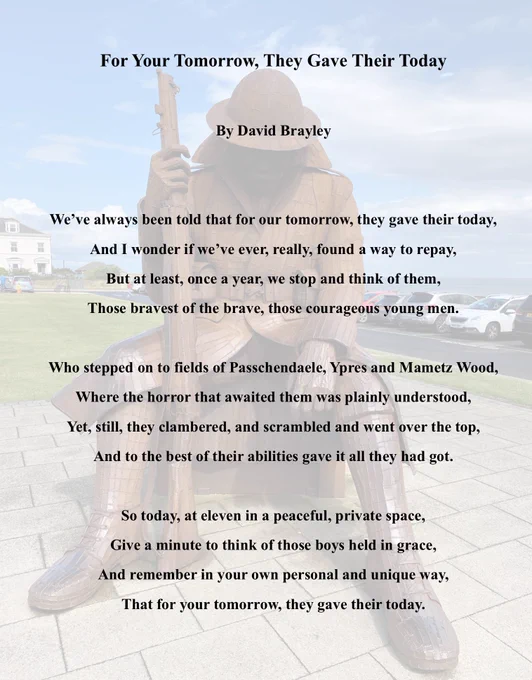 For Your Tomorrow, They Gave Their Today

By David Brayley

We've always been told that for our tomorrow, they gave their today,
And I wonder if we've ever, really, found a way to repay,
But at least, once a year, we stop and think of them,
Those bravest of the brave, those courageous young men.

Who stepped on to fields of Passchendaele, Ypres and Mametz Wood,
Where the horror that awaited them was plainly understood,
Yet, still, they clambered, and scrambled and went over the top,
And to the best of their abilities gave it all they had got.

So today, at eleven in a peaceful, private space,
Give a minute to think of those boys held in grace,
And remember in your own personal and unique way,
That for your tomorrow, they gave their today.